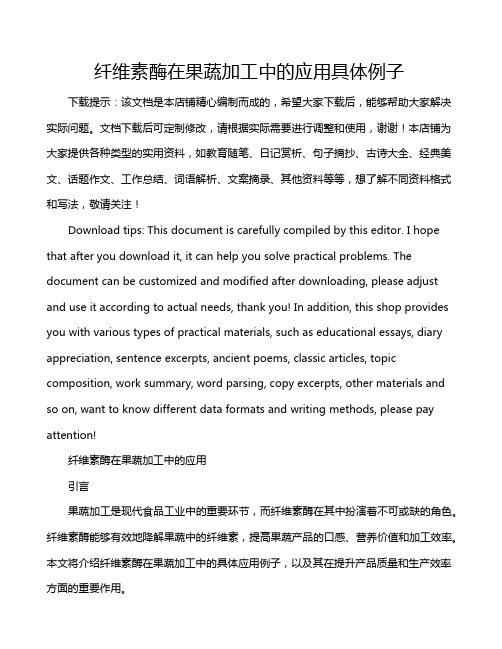 纤维素酶在果蔬加工中的应用具体例子

下载提示：该文档是本店铺精心编制而成的，希望大家下载后，能够帮助大家解决实际问题。文档下载后可定制修改，请根据实际需要进行调整和使用，谢谢！本店铺为大家提供各种类型的实用资料，如教育随笔、日记赏析、句子摘抄、古诗大全、经典美文、话题作文、工作总结、词语解析、文案摘录、其他资料等等，想了解不同资料格式和写法，敬请关注！

Download tips: This document is carefully compiled by this editor. I hope that after you download it, it can help you solve practical problems. The document can be customized and modified after downloading, please adjust and use it according to actual needs, thank you! In addition, this shop provides you with various types of practical materials, such as educational essays, diary appreciation, sentence excerpts, ancient poems, classic articles, topic composition, work summary, word parsing, copy excerpts, other materials and so on, want to know different data formats and writing methods, please pay attention!

纤维素酶在果蔬加工中的应用

引言

果蔬加工是现代食品工业中的重要环节，而纤维素酶在其中扮演着不可或缺的角色。纤维素酶能够有效地降解果蔬中的纤维素，提高果蔬产品的口感、营养价值和加工效率。本文将介绍纤维素酶在果蔬加工中的具体应用例子，以及其在提升产品质量和生产效率方面的重要作用。